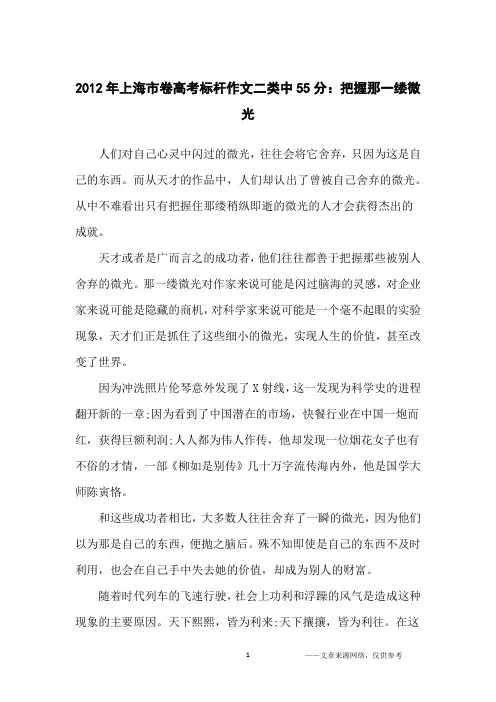 2012年上海市卷高考标杆作文二类中55分：把握那一缕微光

人们对自己心灵中闪过的微光，往往会将它舍弃，只因为这是自己的东西。而从天才的作品中，人们却认出了曾被自己舍弃的微光。从中不难看出只有把握住那缕稍纵即逝的微光的人才会获得杰出的成就。

天才或者是广而言之的成功者，他们往往都善于把握那些被别人舍弃的微光。那一缕微光对作家来说可能是闪过脑海的灵感，对企业家来说可能是隐藏的商机，对科学家来说可能是一个毫不起眼的实验现象，天才们正是抓住了这些细小的微光，实现人生的价值，甚至改变了世界。

因为冲洗照片伦琴意外发现了X射线，这一发现为科学史的进程翻开新的一章;因为看到了中国潜在的市场，快餐行业在中国一炮而红，获得巨额利润;人人都为伟人作传，他却发现一位烟花女子也有不俗的才情，一部《柳如是别传》几十万字流传海内外，他是国学大师陈寅恪。

和这些成功者相比，大多数人往往舍弃了一瞬的微光，因为他们以为那是自己的东西，便抛之脑后。殊不知即使是自己的东西不及时利用，也会在自己手中失去她的价值，却成为别人的财富。

随着时代列车的飞速行驶，社会上功利和浮躁的风气是造成这种现象的主要原因。天下熙熙，皆为利来;天下攘攘，皆为利往。在这

1 ——文章来源网络，仅供参考